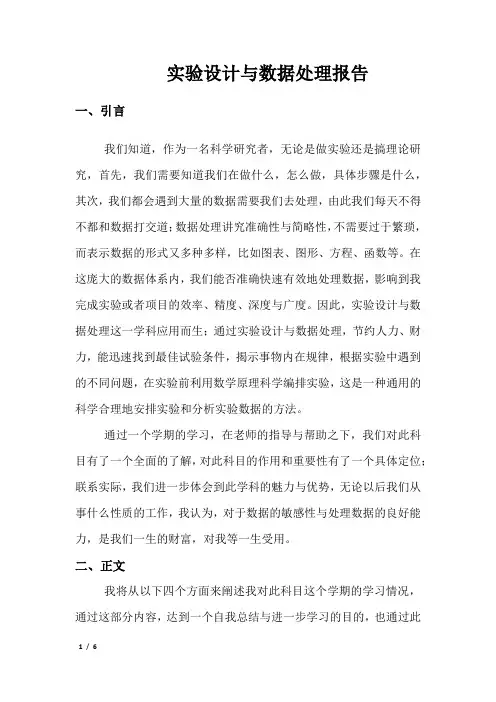 实验设计与数据处理报告

一、引言

我们知道，作为一名科学研究者，无论是做实验还是搞理论研究，首先，我们需要知道我们在做什么，怎么做，具体步骤是什么，其次，我们都会遇到大量的数据需要我们去处理，由此我们每天不得不都和数据打交道；数据处理讲究准确性与简略性，不需要过于繁琐，而表示数据的形式又多种多样，比如图表、图形、方程、函数等。在这庞大的数据体系内，我们能否准确快速有效地处理数据，影响到我完成实验或者项目的效率、精度、深度与广度。因此，实验设计与数据处理这一学科应用而生；通过实验设计与数据处理，节约人力、财力，能迅速找到最佳试验条件，揭示事物内在规律，根据实验中遇到的不同问题，在实验前利用数学原理科学编排实验，这是一种通用的科学合理地安排实验和分析实验数据的方法。

通过一个学期的学习，在老师的指导与帮助之下，我们对此科目有了一个全面的了解，对此科目的作用和重要性有了一个具体定位；联系实际，我们进一步体会到此学科的魅力与优势，无论以后我们从事什么性质的工作，我认为，对于数据的敏感性与处理数据的良好能力，是我们一生的财富，对我等一生受用。

二、正文

我将从以下四个方面来阐述我对此科目这个学期的学习情况，通过这部分内容，达到一个自我总结与进一步学习的目的，也通过此

1 / 6